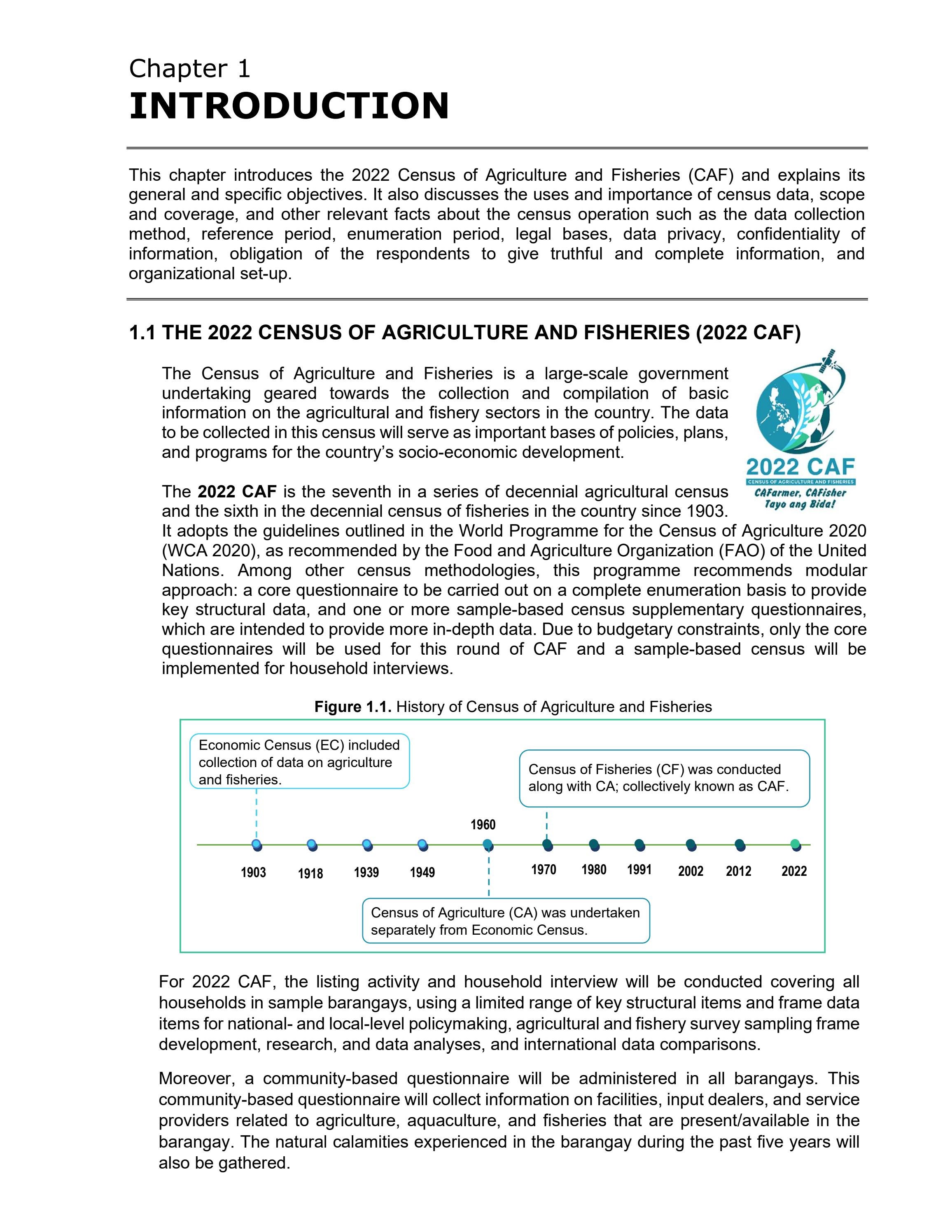 Chapter 1
INTRODUCTION

This chapter introduces the 2022 Census of Agriculture and Fisheries (CAF) and explains its general and specific objectives. It also discusses the uses and importance of census data, scope and coverage, and other relevant facts about the census operation such as the data collection method, reference period, enumeration period, legal bases, data privacy, confidentiality of information, obligation of the respondents to give truthful and complete information, and organizational set-up.

1.1 THE 2022 CENSUS OF AGRICULTURE AND FISHERIES (2022 CAF)

The Census of Agriculture and Fisheries is a large-scale government undertaking geared towards the collection and compilation of basic information on the agricultural and fishery sectors in the country. The data to be collected in this census will serve as important bases of policies, plans, and programs for the country's socio-economic development.

2022 CAF
CENSUS OF AGRICULTURE AND FISHERIES
CAFarmer, CAFisher
Tayo ang Bida!

The 2022 CAF is the seventh in a series of decennial agricultural census and the sixth in the decennial census of fisheries in the country since 1903. It adopts the guidelines outlined in the World Programme for the Census of Agriculture 2020 (WCA 2020), as recommended by the Food and Agriculture Organization (FAO) of the United Nations. Among other census methodologies, this programme recommends modular approach: a core questionnaire to be carried out on a complete enumeration basis to provide key structural data, and one or more sample-based census supplementary questionnaires, which are intended to provide more in-depth data. Due to budgetary constraints, only the core questionnaires will be used for this round of CAF and a sample-based census will be implemented for household interviews.

Figure 1.1. History of Census of Agriculture and Fisheries

Economic Census (EC) included collection of data on agriculture and fisheries.

Census of Fisheries (CF) was conducted along with CA; collectively known as CAF.

1960

1903 1918 1939 1949 1970 1980 1991 2002 2012 2022

Census of Agriculture (CA) was undertaken separately from Economic Census.

For 2022 CAF, the listing activity and household interview will be conducted covering all households in sample barangays, using a limited range of key structural items and frame data items for national- and local-level policymaking, agricultural and fishery survey sampling frame development, research, and data analyses, and international data comparisons.

Moreover, a community-based questionnaire will be administered in all barangays. This community-based questionnaire will collect information on facilities, input dealers, and service providers related to agriculture, aquaculture, and fisheries that are present/available in the barangay. The natural calamities experienced in the barangay during the past five years will also be gathered.